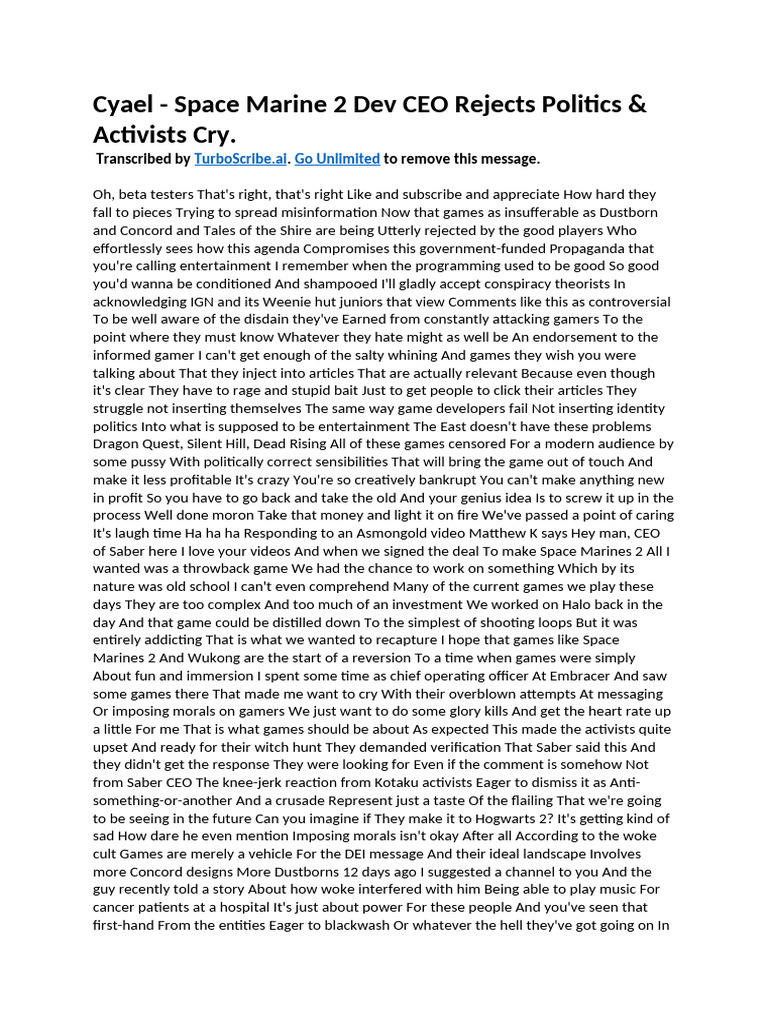 Cyael - Space Marine 2 Dev CEO Rejects Politics & Activists Cry.

Transcribed by TurboScribe.ai. Go Unlimited to remove this message.

Oh, beta testers That's right, that's right Like and subscribe and appreciate How hard they fall to pieces Trying to spread misinformation Now that games as insufferable as Dustborn and Concord and Tales of the Shire are being Utterly rejected by the good players Who effortlessly sees how this agenda Compromises this government-funded Propaganda that you're calling entertainment I remember when the programming used to be good So good you'd wanna be conditioned And shampooed I'll gladly accept conspiracy theorists In acknowledging IGN and its Weenie hut juniors that view Comments like this as controversial To be well aware of the disdain they've Earned from constantly attacking gamers To the point where they must know Whatever they hate might as well be An endorsement to the informed gamer I can't get enough of the salty whining And games they wish you were talking about That they inject into articles That are actually relevant Because even though it's clear They have to rage and stupid bait Just to get people to click their articles They struggle not inserting themselves The same way game developers fail Not inserting identity politics Into what is supposed to be entertainment The East doesn't have these problems Dragon Quest, Silent Hill, Dead Rising All of these games censored For a modern audience by some pussy With politically correct sensibilities That will bring the game out of touch And make it less profitable It's crazy You're so creatively bankrupt You can't make anything new in profit So you have to go back and take the old And your genius idea Is to screw it up in the process Well done moron Take that money and light it on fire We've passed a point of caring It's laugh time Ha ha ha Responding to an Asmongold video Matthew K says Hey man, CEO of Saber here I love your videos And when we signed the deal To make Space Marines 2 All I wanted was a throwback game We had the chance to work on something Which by its nature was old school I can't even comprehend Many of the current games we play these days They are too complex And too much of an investment We worked on Halo back in the day And that game could be distilled down To the simplest of shooting loops But it was entirely addicting That is what we wanted to recapture I hope that games like Space Marines 2 And Wukong are the start of a reversion To a time when games were simply About fun and immersion I spent some time as chief operating officer At Embracer And saw some games there That made me want to cry With their overblown attempts At messaging Or imposing morals on gamers We just want to do some glory kills And get the heart rate up a little For me That is what games should be about As expected This made the activists quite upset And ready for their witch hunt They demanded verification That Saber said this And they didn't get the response They were looking for Even if the comment is somehow Not from Saber CEO The knee-jerk reaction from Kotaku activists Eager to dismiss it as Anti-something-or-another And a crusade Represent just a taste Of the flailing That we're going to be seeing in the future Can you imagine if They make it to Hogwarts 2? It's getting kind of sad How dare he even mention Imposing morals isn't okay After all According to the woke cult Games are merely a vehicle For the DEI message And their ideal landscape Involves more Concord designs More Dustborns 12 days ago I suggested a channel to you And the guy recently told a story About how woke interfered with him Being able to play music For cancer patients at a hospital It's just about power For these people And you've seen that first-hand From the entities Eager to blackwash Or whatever the hell they've got going on In